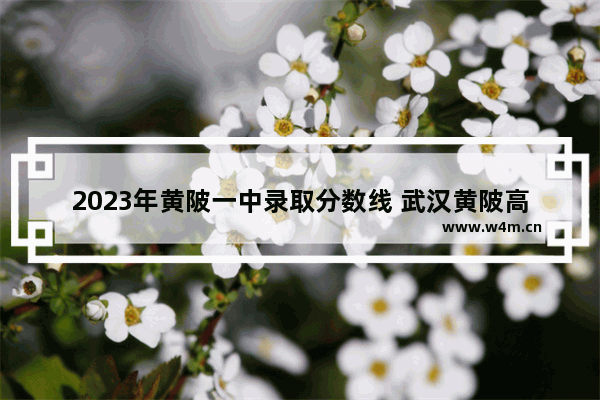 2023年黄陂一中录取分数线 武汉黄陂高

www.w4m.cn